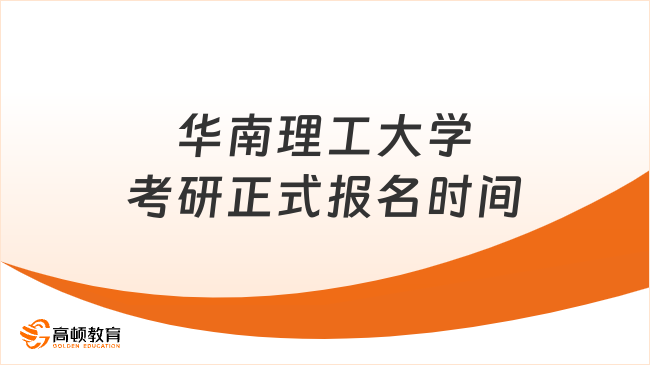 华南理工大学
考研正式报名时间

高顿教育
GOLDEN EDUCATION